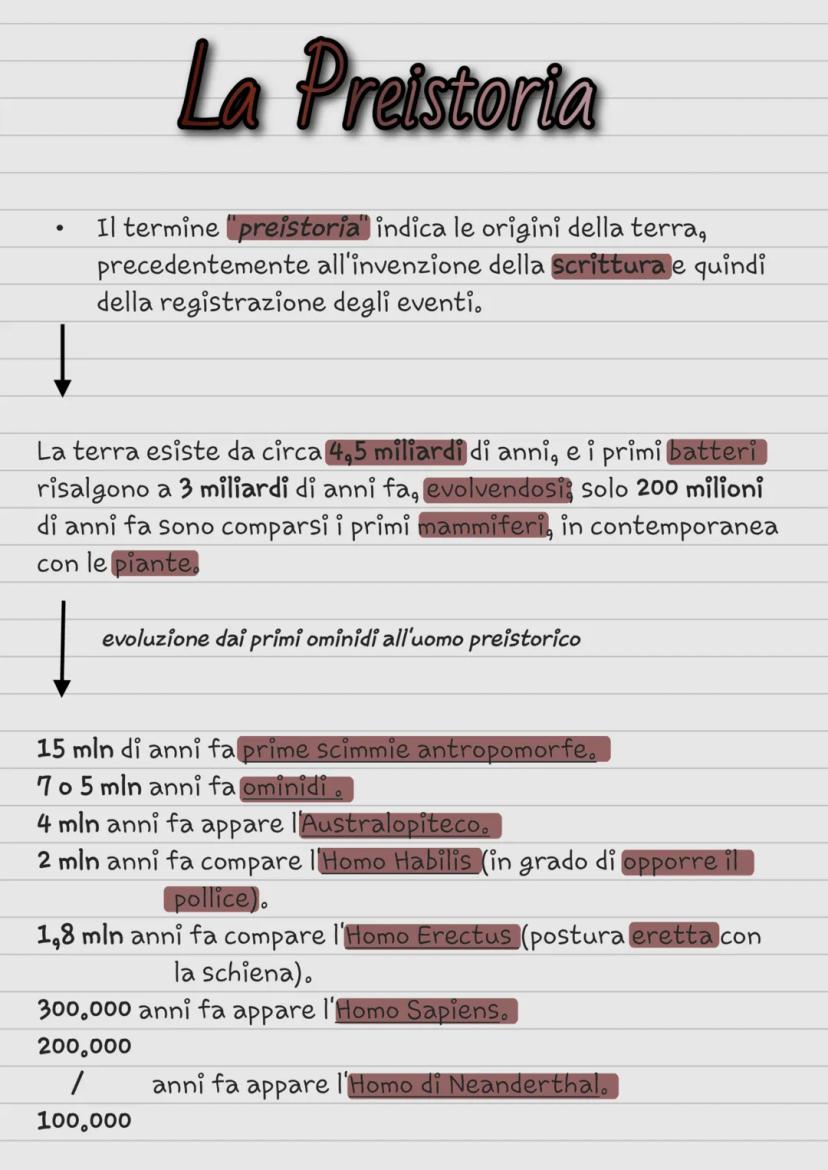 La Preistoria

• Il termine "preistoria" indica le origini della terra, precedentemente all'invenzione della scrittura e quindi della registrazione degli eventi.

La terra esiste da circa 4,5 miliardi di anni, e i primi batteri risalgono a 3 miliardi di anni fa, evolvendosi; solo 200 milioni di anni fa sono comparsi i primi mammiferi, in contemporanea con le piante.

evoluzione dai primi ominidi all'uomo preistorico

15 mln di anni fa prime scimmie antropomorfe.
7 o 5 mln anni fa ominidi .
4 mln anni fa appare l'Australopiteco.
2 mln anni fa compare l'Homo Habilis (in grado di opporre il pollice).
1,8 mln anni fa compare l'Homo Erectus (postura eretta con la schiena).
300.000 anni fa appare l'Homo Sapiens.
200.000 / 100.000 anni fa appare l'Homo di Neanderthal.